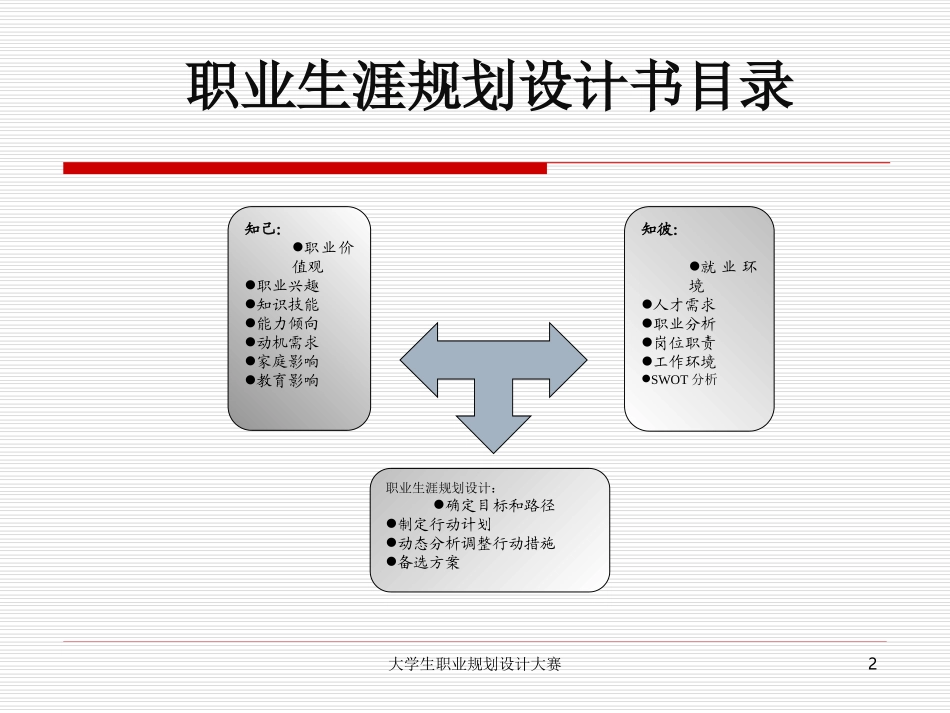 职业生涯规划设计书目录

知己:
●职业价值观
●职业兴趣
●知识技能
●能力倾向
●动机需求
●家庭影响
●教育影响

知彼:
●就业环境
●人才需求
●职业分析
●岗位职责
●工作环境
●SWOT 分析

职业生涯规划设计:
●确定目标和路径
●制定行动计划
●动态分析调整行动措施
●备选方案

大学生职业规划设计大赛

2